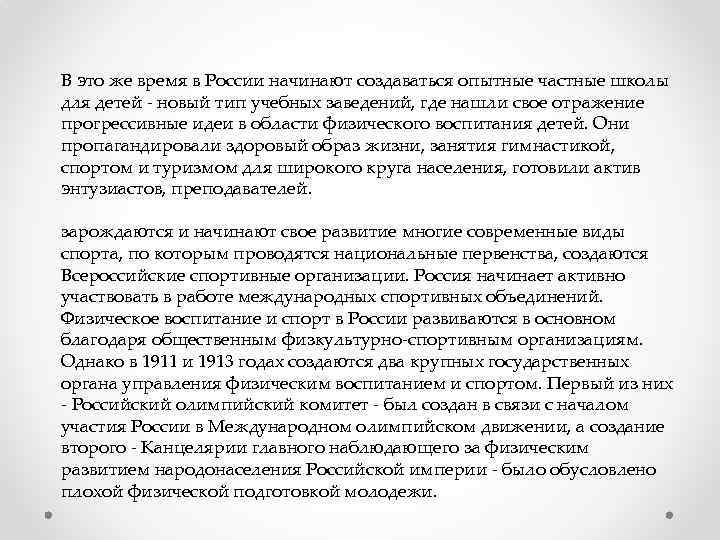 В это же время в России начинают создаваться опытные частные школы для детей - новый тип учебных заведений, где нашли свое отражение прогрессивные идеи в области физического воспитания детей. Они пропагандировали здоровый образ жизни, занятия гимнастикой, спортом и туризмом для широкого круга населения, готовили актив энтузиастов, преподавателей.

зарождаются и начинают свое развитие многие современные виды спорта, по которым проводятся национальные первенства, создаются Всероссийские спортивные организации. Россия начинает активно участвовать в работе международных спортивных объединений. Физическое воспитание и спорт в России развиваются в основном благодаря общественным физкультурно-спортивным организациям. Однако в 1911 и 1913 годах создаются два крупных государственных органа управления физическим воспитанием и спортом. Первый из них - Российский олимпийский комитет - был создан в связи с началом участия России в Международном олимпийском движении, а создание второго - Канцелярии главного наблюдающего за физическим развитием народонаселения Российской империи - было обусловлено плохой физической подготовкой молодежи.